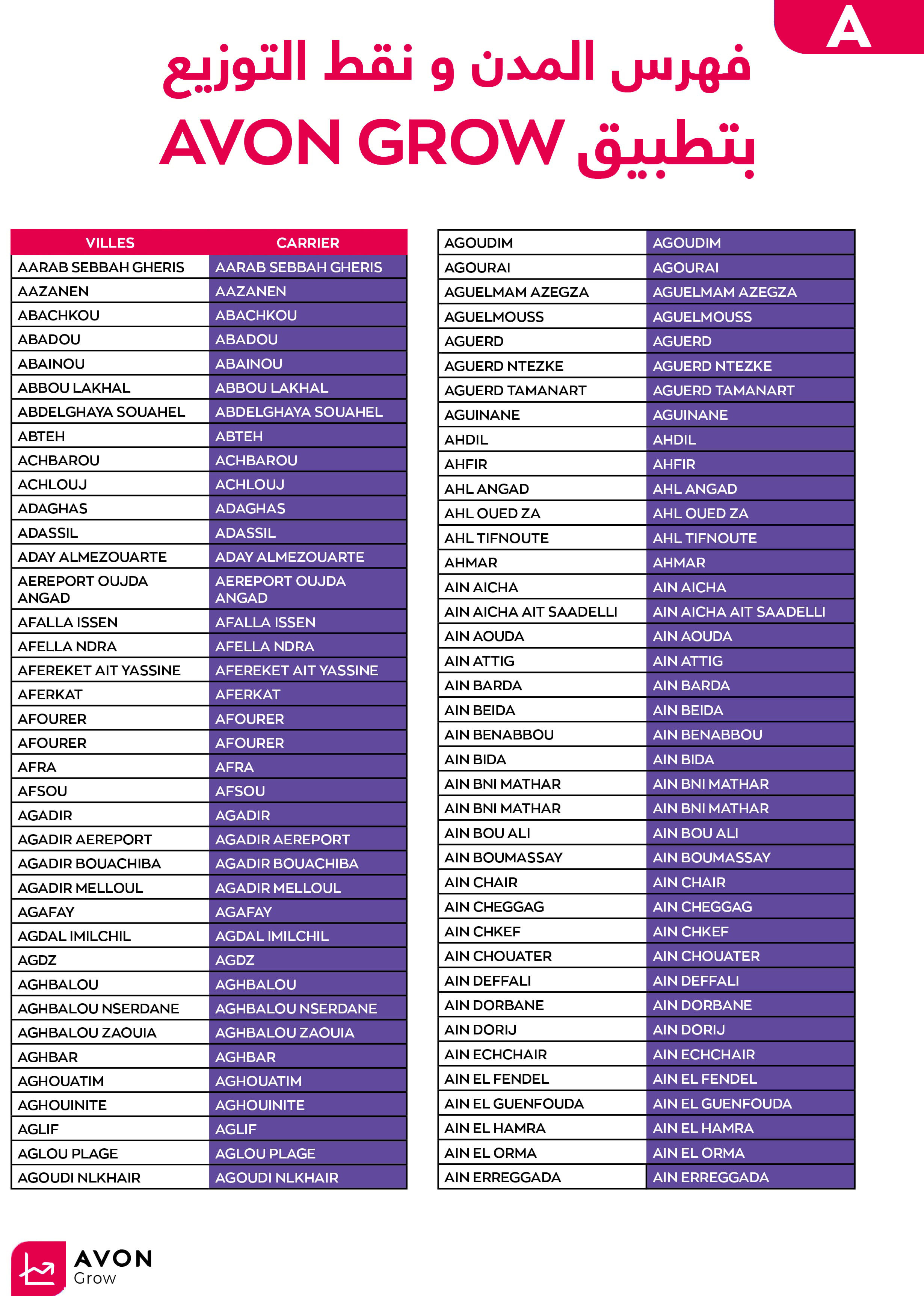 A

فهرس المدن و نقط التوزيع
بتطبيق AVON GROW

| VILLES | CARRIER |
|---|---|
| AARAB SEBBAH GHERIS | AARAB SEBBAH GHERIS |
| AAZANEN | AAZANEN |
| ABACHKOU | ABACHKOU |
| ABADOU | ABADOU |
| ABAINOU | ABAINOU |
| ABBOU LAKHAL | ABBOU LAKHAL |
| ABDELGHAYA SOUAHEL | ABDELGHAYA SOUAHEL |
| ABTEH | ABTEH |
| ACHBAROU | ACHBAROU |
| ACHLOUJ | ACHLOUJ |
| ADAGHAS | ADAGHAS |
| ADASSIL | ADASSIL |
| ADAY ALMEZOUARTE | ADAY ALMEZOUARTE |
| AEREPORT OUJDA ANGAD | AEREPORT OUJDA ANGAD |
| AFALLA ISSEN | AFALLA ISSEN |
| AFELLA NDRA | AFELLA NDRA |
| AFEREKET AIT YASSINE | AFEREKET AIT YASSINE |
| AFERKAT | AFERKAT |
| AFOURER | AFOURER |
| AFOURER | AFOURER |
| AFRA | AFRA |
| AFSOU | AFSOU |
| AGADIR | AGADIR |
| AGADIR AEREPORT | AGADIR AEREPORT |
| AGADIR BOUACHIBA | AGADIR BOUACHIBA |
| AGADIR MELLOUL | AGADIR MELLOUL |
| AGAFAY | AGAFAY |
| AGDAL IMILCHIL | AGDAL IMILCHIL |
| AGDZ | AGDZ |
| AGHBALOU | AGHBALOU |
| AGHBALOU NSERDANE | AGHBALOU NSERDANE |
| AGHBALOU ZAOUIA | AGHBALOU ZAOUIA |
| AGHBAR | AGHBAR |
| AGHOUATIM | AGHOUATIM |
| AGHOUINITE | AGHOUINITE |
| AGLIF | AGLIF |
| AGLOU PLAGE | AGLOU PLAGE |
| AGOUDI NLKHAIR | AGOUDI NLKHAIR |

| | |
|---|---|
| AGOUDIM | AGOUDIM |
| AGOURAI | AGOURAI |
| AGUELMAM AZEGZA | AGUELMAM AZEGZA |
| AGUELMOUSS | AGUELMOUSS |
| AGUERD | AGUERD |
| AGUERD NTEZKE | AGUERD NTEZKE |
| AGUERD TAMANART | AGUERD TAMANART |
| AGUINANE | AGUINANE |
| AHDIL | AHDIL |
| AHFIR | AHFIR |
| AHL ANGAD | AHL ANGAD |
| AHL OUED ZA | AHL OUED ZA |
| AHL TIFNOUTE | AHL TIFNOUTE |
| AHMAR | AHMAR |
| AIN AICHA | AIN AICHA |
| AIN AICHA AIT SAADELLI | AIN AICHA AIT SAADELLI |
| AIN AOUDA | AIN AOUDA |
| AIN ATTIG | AIN ATTIG |
| AIN BARDA | AIN BARDA |
| AIN BEIDA | AIN BEIDA |
| AIN BENABBOU | AIN BENABBOU |
| AIN BIDA | AIN BIDA |
| AIN BNI MATHAR | AIN BNI MATHAR |
| AIN BNI MATHAR | AIN BNI MATHAR |
| AIN BOU ALI | AIN BOU ALI |
| AIN BOUMASSAY | AIN BOUMASSAY |
| AIN CHAIR | AIN CHAIR |
| AIN CHEGGAG | AIN CHEGGAG |
| AIN CHKEF | AIN CHKEF |
| AIN CHOUATER | AIN CHOUATER |
| AIN DEFFALI | AIN DEFFALI |
| AIN DORBANE | AIN DORBANE |
| AIN DORIJ | AIN DORIJ |
| AIN ECHCHAIR | AIN ECHCHAIR |
| AIN EL FENDEL | AIN EL FENDEL |
| AIN EL GUENFOUDA | AIN EL GUENFOUDA |
| AIN EL HAMRA | AIN EL HAMRA |
| AIN EL ORMA | AIN EL ORMA |
| AIN ERREGGADA | AIN ERREGGADA |

AVON
Grow